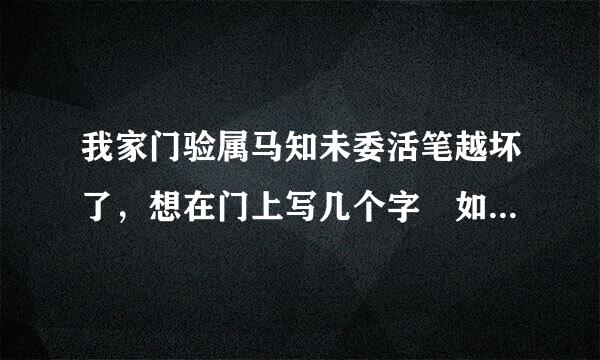 我家门验属马知未委活笔越坏了，想在门上写几个字　如...